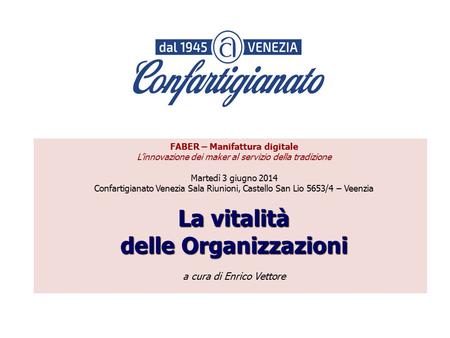 dal 1945 a VENEZIA
Confartigianato

FABER – Manifattura digitale
L'innovazione dei maker al servizio della tradizione

Martedì 3 giugno 2014
Confartigianato Venezia Sala Riunioni, Castello San Lio 5653/4 – Veenzia

La vitalità
delle Organizzazioni

a cura di Enrico Vettore